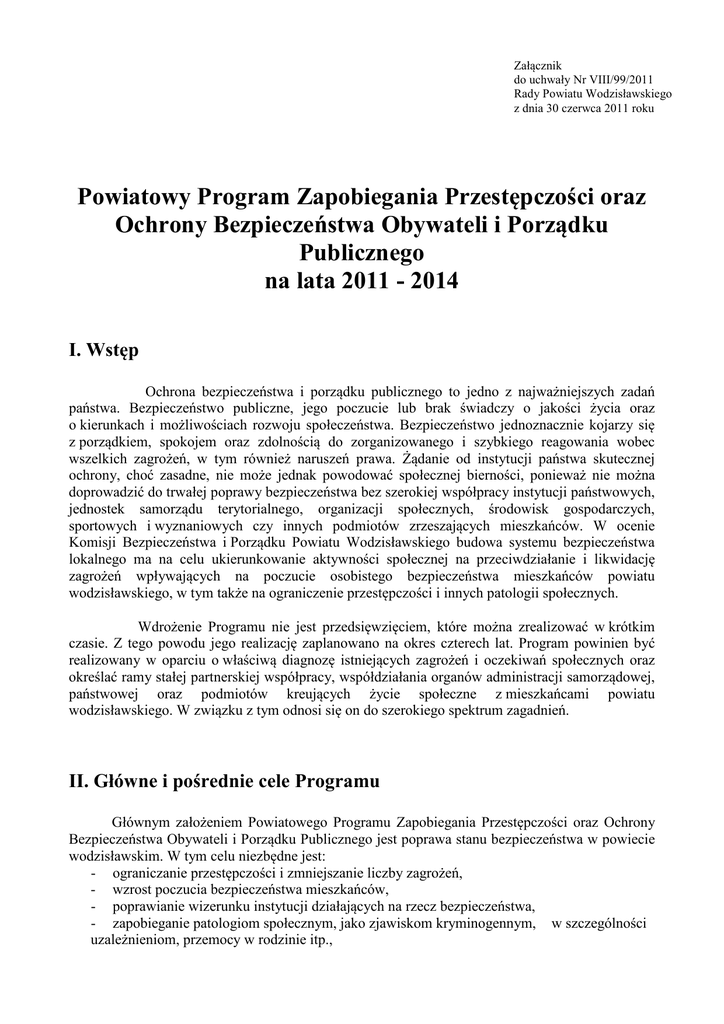 Załącznik
do uchwały Nr VIII/99/2011
Rady Powiatu Wodzisławskiego
z dnia 30 czerwca 2011 roku

Powiatowy Program Zapobiegania Przestępczości oraz Ochrony Bezpieczeństwa Obywateli i Porządku Publicznego
na lata 2011 - 2014

I. Wstęp

Ochrona bezpieczeństwa i porządku publicznego to jedno z najważniejszych zadań państwa. Bezpieczeństwo publiczne, jego poczucie lub brak świadczy o jakości życia oraz o kierunkach i możliwościach rozwoju społeczeństwa. Bezpieczeństwo jednoznacznie kojarzy się z porządkiem, spokojem oraz zdolnością do zorganizowanego i szybkiego reagowania wobec wszelkich zagrożeń, w tym również naruszeń prawa. Żądanie od instytucji państwa skutecznej ochrony, choć zasadne, nie może jednak powodować społecznej bierności, ponieważ nie można doprowadzić do trwałej poprawy bezpieczeństwa bez szerokiej współpracy instytucji państwowych, jednostek samorządu terytorialnego, organizacji społecznych, środowisk gospodarczych, sportowych i wyznaniowych czy innych podmiotów zrzeszających mieszkańców. W ocenie Komisji Bezpieczeństwa i Porządku Powiatu Wodzisławskiego budowa systemu bezpieczeństwa lokalnego ma na celu ukierunkowanie aktywności społecznej na przeciwdziałanie i likwidację zagrożeń wpływających na poczucie osobistego bezpieczeństwa mieszkańców powiatu wodzisławskiego, w tym także na ograniczenie przestępczości i innych patologii społecznych.

Wdrożenie Programu nie jest przedsięwzięciem, które można zrealizować w krótkim czasie. Z tego powodu jego realizację zaplanowano na okres czterech lat. Program powinien być realizowany w oparciu o właściwą diagnozę istniejących zagrożeń i oczekiwań społecznych oraz określać ramy stałej partnerskiej współpracy, współdziałania organów administracji samorządowej, państwowej oraz podmiotów kreujących życie społeczne z mieszkańcami powiatu wodzisławskiego. W związku z tym odnosi się on do szerokiego spektrum zagadnień.

II. Główne i pośrednie cele Programu

Głównym założeniem Powiatowego Programu Zapobiegania Przestępczości oraz Ochrony Bezpieczeństwa Obywateli i Porządku Publicznego jest poprawa stanu bezpieczeństwa w powiecie wodzisławskim. W tym celu niezbędne jest:
- ograniczanie przestępczości i zmniejszanie liczby zagrożeń,
- wzrost poczucia bezpieczeństwa mieszkańców,
- poprawianie wizerunku instytucji działających na rzecz bezpieczeństwa,
- zapobieganie patologiom społecznym, jako zjawiskom kryminogennym, w szczególności uzależnieniom, przemocy w rodzinie itp.,